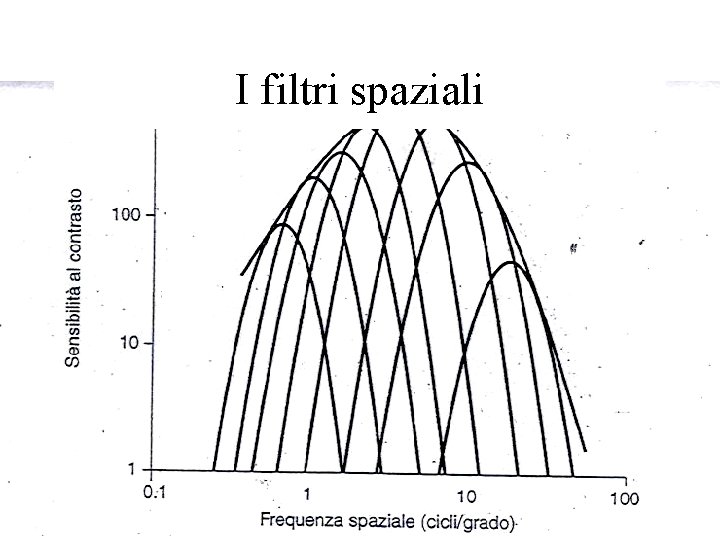 I filtri spaziali

Sensibilità al contrasto

100

10

1

0.1

1

10

100

Frequenza spaziale (cicli/grado)